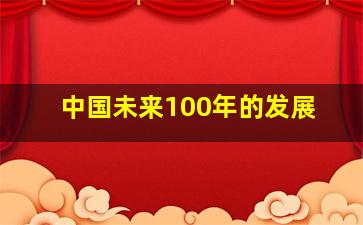 中国未来100年的发展